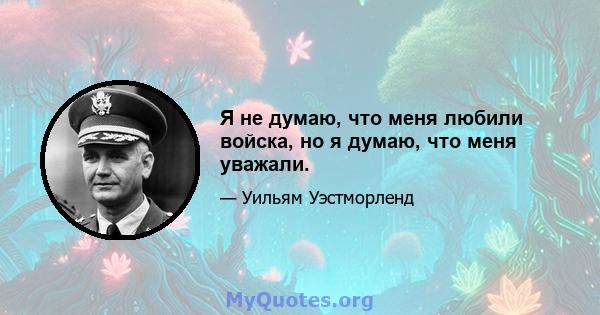 Я не думаю, что меня любили войска, но я думаю, что меня уважали.

— Уильям Уэстморленд

MyQuotes.org